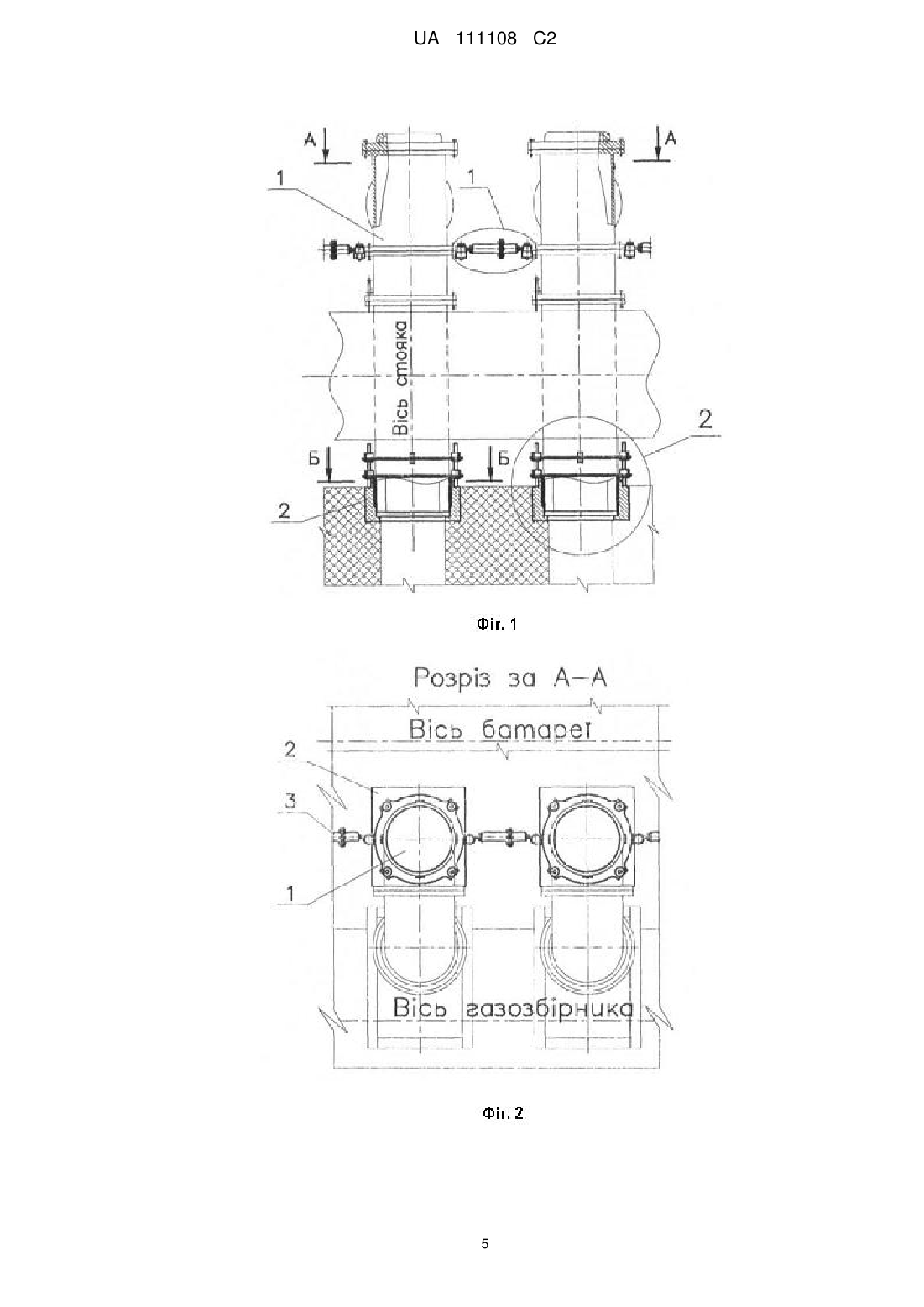 UA 111108 C2

A

A

1

1

Вісь стояка

2

Б

Б

2

Фіг. 1

Розріз за А-А

Вісь батареї

2

3

1

Вісь газозбірника

Фіг. 2

5